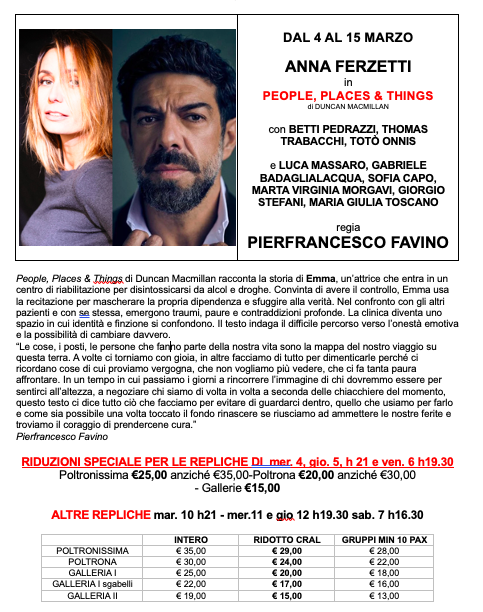 DAL 4 AL 15 MARZO

ANNA FERZETTI
in
PEOPLE, PLACES & THINGS
di DUNCAN MACMILLAN

con BETTI PEDRAZZI, THOMAS TRABACCHI, TOTÒ ONNIS

e LUCA MASSARO, GABRIELE BADAGLIALACQUA, SOFIA CAPO, MARTA VIRGINIA MORGAVI, GIORGIO STEFANI, MARIA GIULIA TOSCANO

regia
PIERFRANCESCO FAVINO

People, Places & Things di Duncan Macmillan racconta la storia di Emma, un'attrice che entra in un centro di riabilitazione per disintossicarsi da alcol e droghe. Convinta di avere il controllo, Emma usa la recitazione per mascherare la propria dipendenza e sfuggire alla verità. Nel confronto con gli altri pazienti e con se stessa, emergono traumi, paure e contraddizioni profonde. La clinica diventa uno spazio in cui identità e finzione si confondono. Il testo indaga il difficile percorso verso l'onestà emotiva e la possibilità di cambiare davvero.
"Le cose, i posti, le persone che fanno parte della nostra vita sono la mappa del nostro viaggio su questa terra. A volte ci torniamo con gioia, in altre facciamo di tutto per dimenticarle perché ci ricordano cose di cui proviamo vergogna, che non vogliamo più vedere, che ci fa tanta paura affrontare. In un tempo in cui passiamo i giorni a rincorrere l'immagine di chi dovremmo essere per sentirci all'altezza, a negoziare chi siamo di volta in volta a seconda delle chiacchiere del momento, questo testo ci dice tutto ciò che facciamo per evitare di guardarci dentro, quello che usiamo per farlo e come sia possibile una volta toccato il fondo rinascere se riusciamo ad ammettere le nostre ferite e troviamo il coraggio di prendercene cura."
Pierfrancesco Favino

RIDUZIONI SPECIALE PER LE REPLICHE DI mer. 4, gio. 5, h 21 e ven. 6 h19.30
Poltronissima €25,00 anziché €35,00-Poltrona €20,00 anziché €30,00 - Gallerie €15,00

ALTRE REPLICHE mar. 10 h21 - mer.11 e gio 12 h19.30 sab. 7 h16.30

| | INTERO | RIDOTTO CRAL | GRUPPI MIN 10 PAX |
|---|---|---|---|
| POLTRONISSIMA | € 35,00 | € 29,00 | € 28,00 |
| POLTRONA | € 30,00 | € 24,00 | € 22,00 |
| GALLERIA I | € 25,00 | € 20,00 | € 18,00 |
| GALLERIA I sgabelli | € 22,00 | € 17,00 | € 16,00 |
| GALLERIA II | € 19,00 | € 15,00 | € 13,00 |